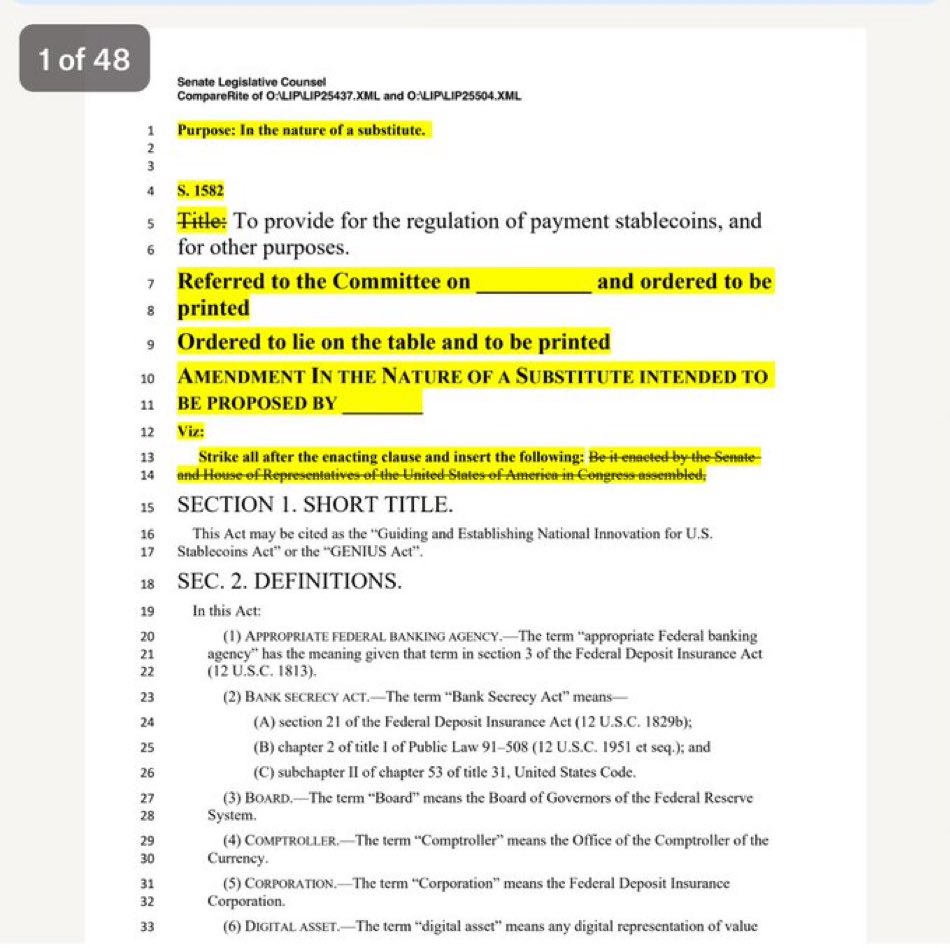 1 of 48

Senate Legislative Counsel
CompareRite of O:\LIP\LIP25437.XML and O:\LIP\LIP25504.XML

1 Purpose: In the nature of a substitute.
2
3
4 S. 1582
5 Title: To provide for the regulation of payment stablecoins, and
6 for other purposes.
7 Referred to the Committee on __________ and ordered to be
8 printed
9 Ordered to lie on the table and to be printed
10 AMENDMENT IN THE NATURE OF A SUBSTITUTE INTENDED TO
11 BE PROPOSED BY ________
12 Viz:
13 Strike all after the enacting clause and insert the following: Be it enacted by the Senate
14 and House of Representatives of the United States of America in Congress assembled,
15 SECTION 1. SHORT TITLE.
16 This Act may be cited as the "Guiding and Establishing National Innovation for U.S.
17 Stablecoins Act" or the "GENIUS Act".
18 SEC. 2. DEFINITIONS.
19 In this Act:
20 (1) APPROPRIATE FEDERAL BANKING AGENCY.—The term "appropriate Federal banking
21 agency" has the meaning given that term in section 3 of the Federal Deposit Insurance Act
22 (12 U.S.C. 1813).
23 (2) BANK SECRECY ACT.—The term "Bank Secrecy Act" means—
24 (A) section 21 of the Federal Deposit Insurance Act (12 U.S.C. 1829b);
25 (B) chapter 2 of title I of Public Law 91–508 (12 U.S.C. 1951 et seq.); and
26 (C) subchapter II of chapter 53 of title 31, United States Code.
27 (3) BOARD.—The term "Board" means the Board of Governors of the Federal Reserve
28 System.
29 (4) COMPTROLLER.—The term "Comptroller" means the Office of the Comptroller of the
30 Currency.
31 (5) CORPORATION.—The term "Corporation" means the Federal Deposit Insurance
32 Corporation.
33 (6) DIGITAL ASSET.—The term "digital asset" means any digital representation of value